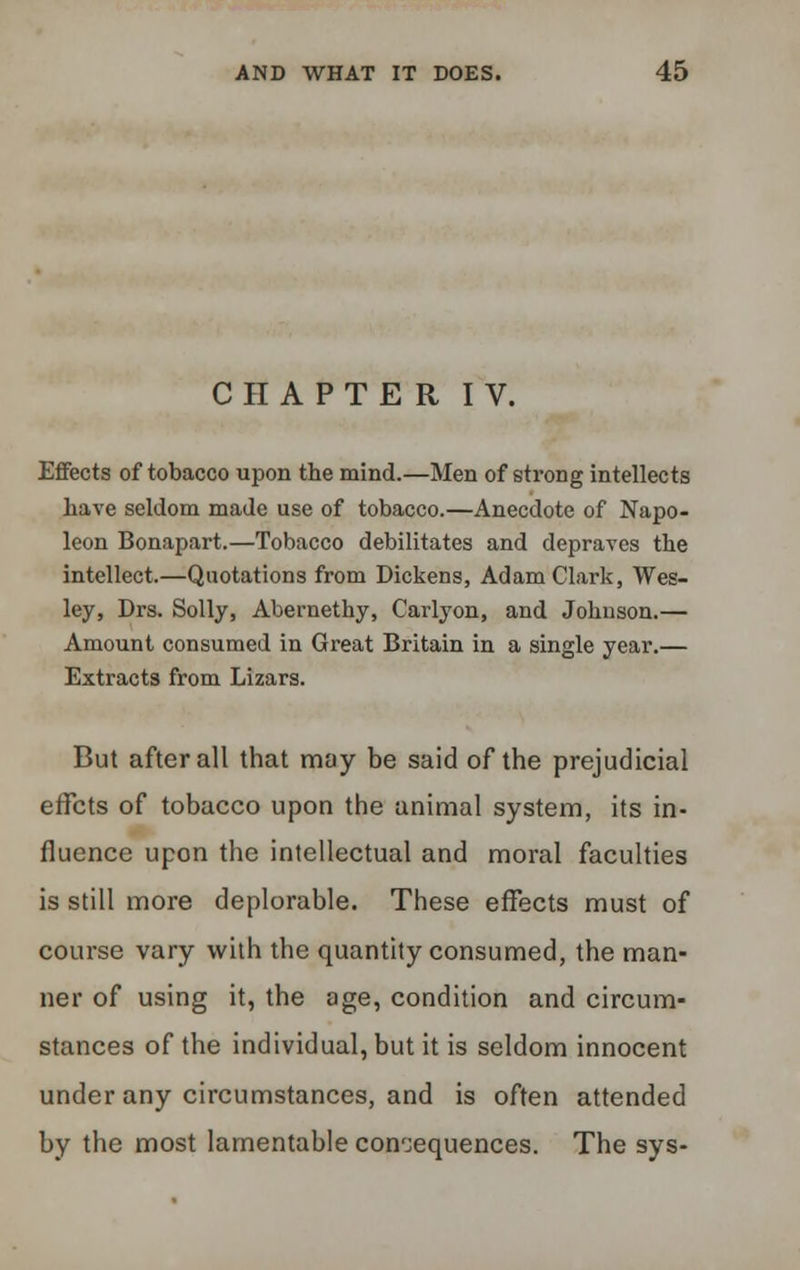 AND WHAT IT DOES. 45

CHAPTER IV.

Effects of tobacco upon the mind.—Men of strong intellects have seldom made use of tobacco.—Anecdote of Napoleon Bonapart.—Tobacco debilitates and depraves the intellect.—Quotations from Dickens, Adam Clark, Wesley, Drs. Solly, Abernethy, Carlyon, and Johnson.—Amount consumed in Great Britain in a single year.—Extracts from Lizars.

But after all that may be said of the prejudicial effcts of tobacco upon the animal system, its influence upon the intellectual and moral faculties is still more deplorable. These effects must of course vary with the quantity consumed, the manner of using it, the age, condition and circumstances of the individual, but it is seldom innocent under any circumstances, and is often attended by the most lamentable consequences. The sys-